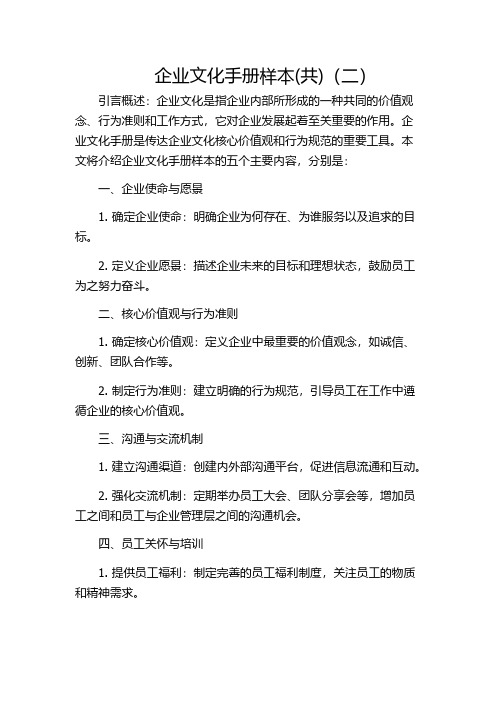 企业文化手册样本(共)（二）

引言概述：企业文化是指企业内部所形成的一种共同的价值观念、行为准则和工作方式，它对企业发展起着至关重要的作用。企业文化手册是传达企业文化核心价值观和行为规范的重要工具。本文将介绍企业文化手册样本的五个主要内容，分别是：

一、企业使命与愿景

1. 确定企业使命：明确企业为何存在、为谁服务以及追求的目标。

2. 定义企业愿景：描述企业未来的目标和理想状态，鼓励员工为之努力奋斗。

二、核心价值观与行为准则

1. 确定核心价值观：定义企业中最重要的价值观念，如诚信、创新、团队合作等。

2. 制定行为准则：建立明确的行为规范，引导员工在工作中遵循企业的核心价值观。

三、沟通与交流机制

1. 建立沟通渠道：创建内外部沟通平台，促进信息流通和互动。

2. 强化交流机制：定期举办员工大会、团队分享会等，增加员工之间和员工与企业管理层之间的沟通机会。

四、员工关怀与培训

1. 提供员工福利：制定完善的员工福利制度，关注员工的物质和精神需求。